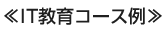 ≪IT教育コース例≫